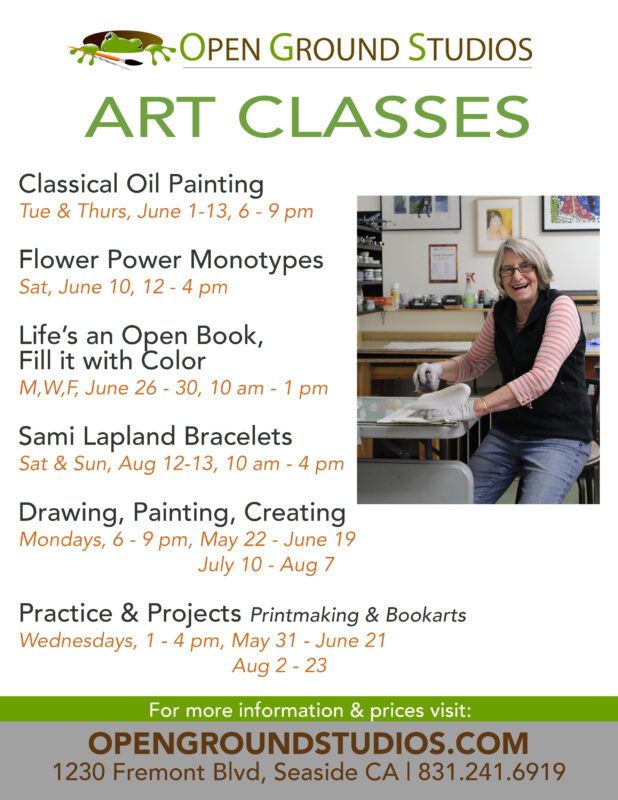 OPEN GROUND STUDIOS

ART CLASSES

Classical Oil Painting
Tue & Thurs, June 1-13, 6 - 9 pm

Flower Power Monotypes
Sat, June 10, 12 - 4 pm

Life's an Open Book,
Fill it with Color
M,W,F, June 26 - 30, 10 am - 1 pm

Sami Lapland Bracelets
Sat & Sun, Aug 12-13, 10 am - 4 pm

Drawing, Painting, Creating
Mondays, 6 - 9 pm, May 22 - June 19
July 10 - Aug 7

Practice & Projects Printmaking & Bookarts
Wednesdays, 1 - 4 pm, May 31 - June 21
Aug 2 - 23

For more information & prices visit:

OPENGROUNDSTUDIOS.COM
1230 Fremont Blvd, Seaside CA | 831.241.6919